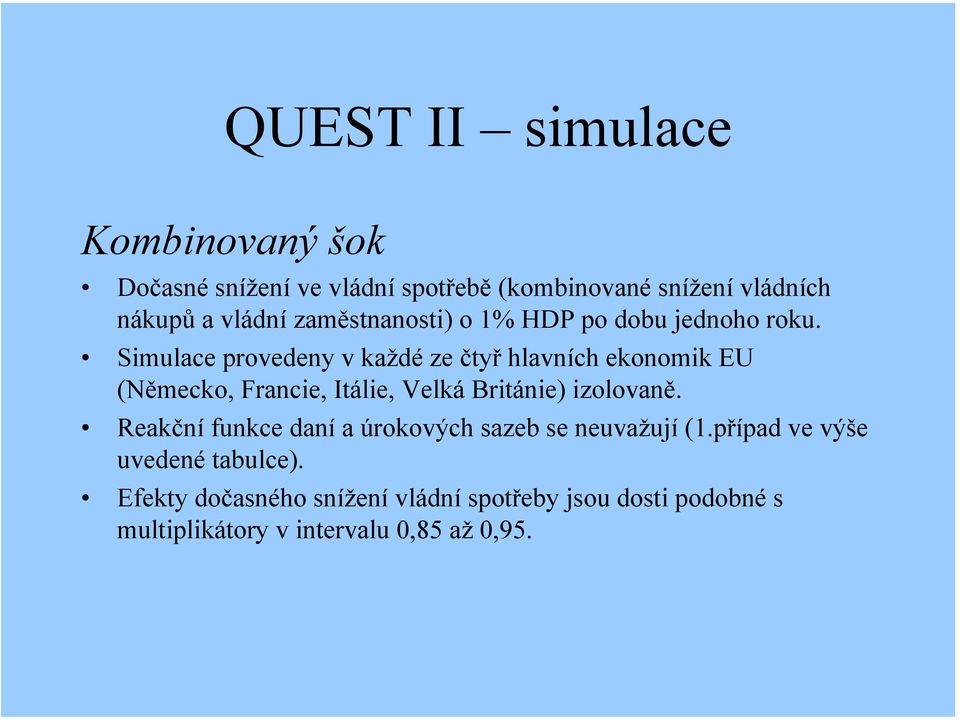 QUEST II – simulace

Kombinovaný šok

• Dočasné snížení ve vládní spotřebě (kombinované snížení vládních nákupů a vládní zaměstnanosti) o 1% HDP po dobu jednoho roku.

• Simulace provedeny v každé ze čtyř hlavních ekonomik EU (Německo, Francie, Itálie, Velká Británie) izolovaně.

• Reakční funkce daní a úrokových sazeb se neuvažují (1.případ ve výše uvedené tabulce).

• Efekty dočasného snížení vládní spotřeby jsou dosti podobné s multiplikátory v intervalu 0,85 až 0,95.